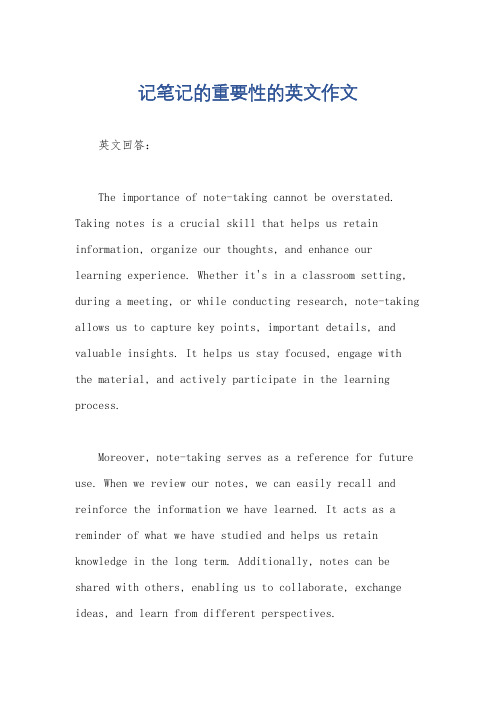 记笔记的重要性的英文作文

英文回答：

The importance of note-taking cannot be overstated. Taking notes is a crucial skill that helps us retain information, organize our thoughts, and enhance our learning experience. Whether it's in a classroom setting, during a meeting, or while conducting research, note-taking allows us to capture key points, important details, and valuable insights. It helps us stay focused, engage with the material, and actively participate in the learning process.

Moreover, note-taking serves as a reference for future use. When we review our notes, we can easily recall and reinforce the information we have learned. It acts as a reminder of what we have studied and helps us retain knowledge in the long term. Additionally, notes can be shared with others, enabling us to collaborate, exchange ideas, and learn from different perspectives.